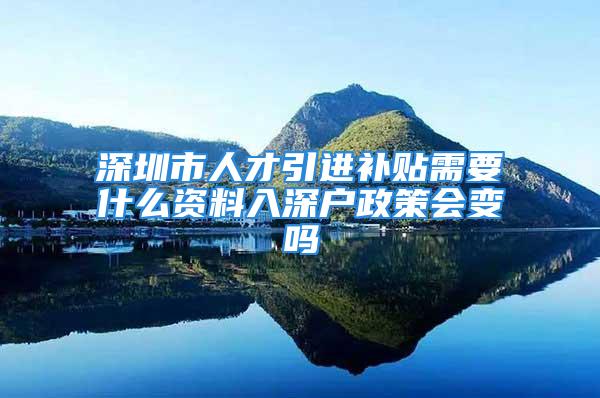 深圳市人才引进补贴需要什么资料入深户政策会变吗